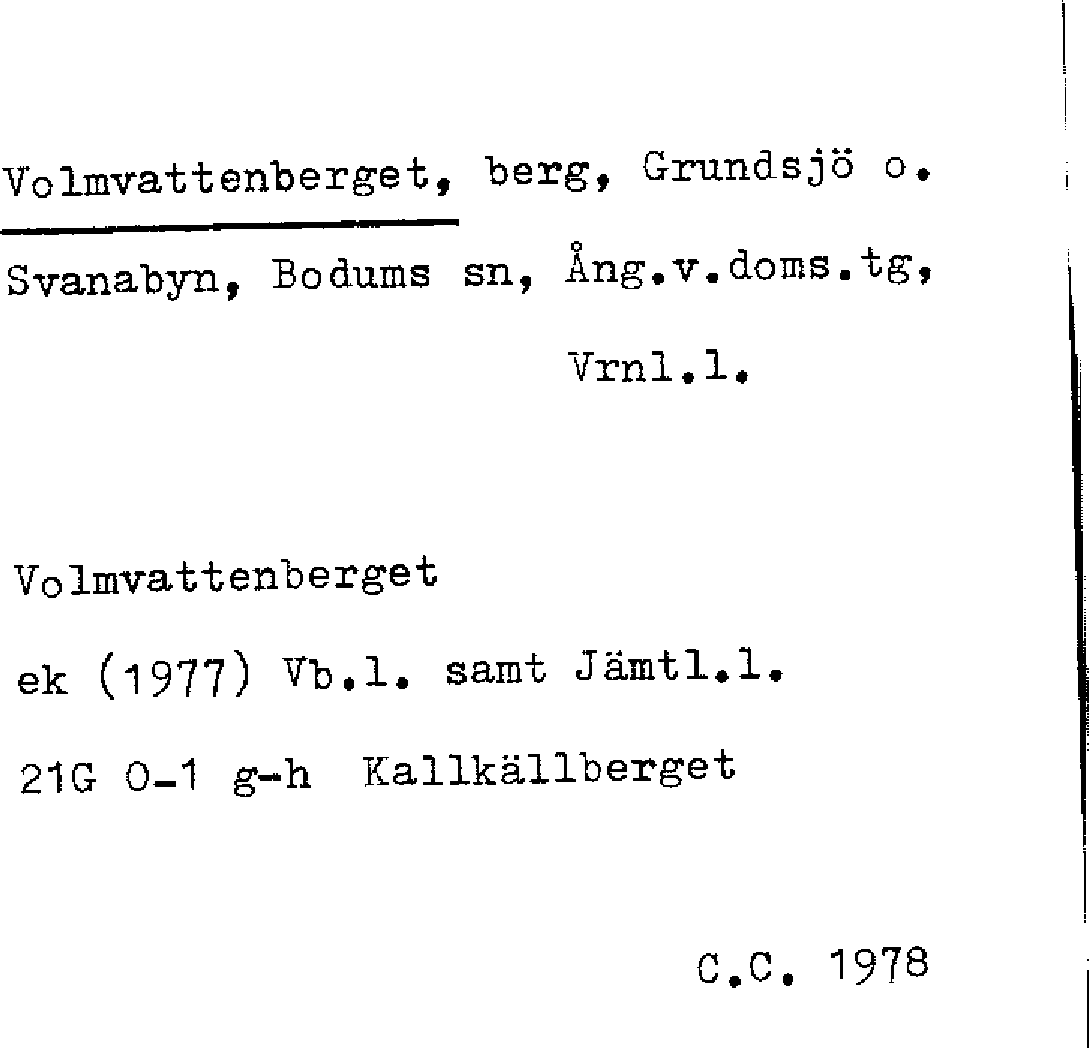 Volmvattenberget, berg, Grundsjö o. Svanabyn, Bodums sn, Ång.v.doms.tg, Vrnl.l.

Volmvattenberget
ek (1977) Vb.l. samt Jämtl.l.
21G 0-1 g-h Kallkällberget

C.C. 1978